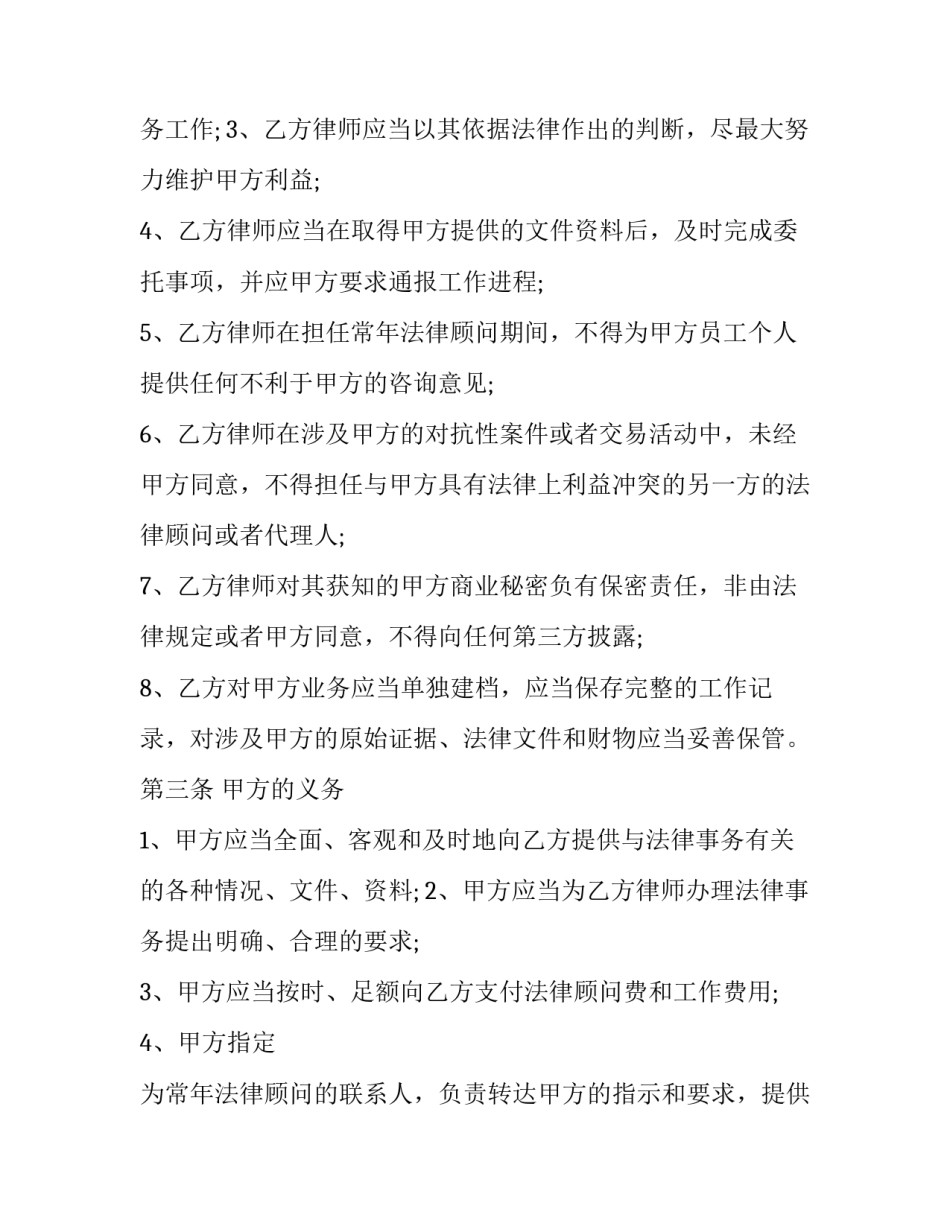 务工作; 3、乙方律师应当以其依据法律作出的判断，尽最大努力维护甲方利益;

4、乙方律师应当在取得甲方提供的文件资料后，及时完成委托事项，并应甲方要求通报工作进程;

5、乙方律师在担任常年法律顾问期间，不得为甲方员工个人提供任何不利于甲方的咨询意见;

6、乙方律师在涉及甲方的对抗性案件或者交易活动中，未经甲方同意，不得担任与甲方具有法律上利益冲突的另一方的法律顾问或者代理人;

7、乙方律师对其获知的甲方商业秘密负有保密责任，非由法律规定或者甲方同意，不得向任何第三方披露;

8、乙方对甲方业务应当单独建档，应当保存完整的工作记录，对涉及甲方的原始证据、法律文件和财物应当妥善保管。

第三条 甲方的义务

1、甲方应当全面、客观和及时地向乙方提供与法律事务有关的各种情况、文件、资料; 2、甲方应当为乙方律师办理法律事务提出明确、合理的要求;

3、甲方应当按时、足额向乙方支付法律顾问费和工作费用;

4、甲方指定

为常年法律顾问的联系人，负责转达甲方的指示和要求，提供